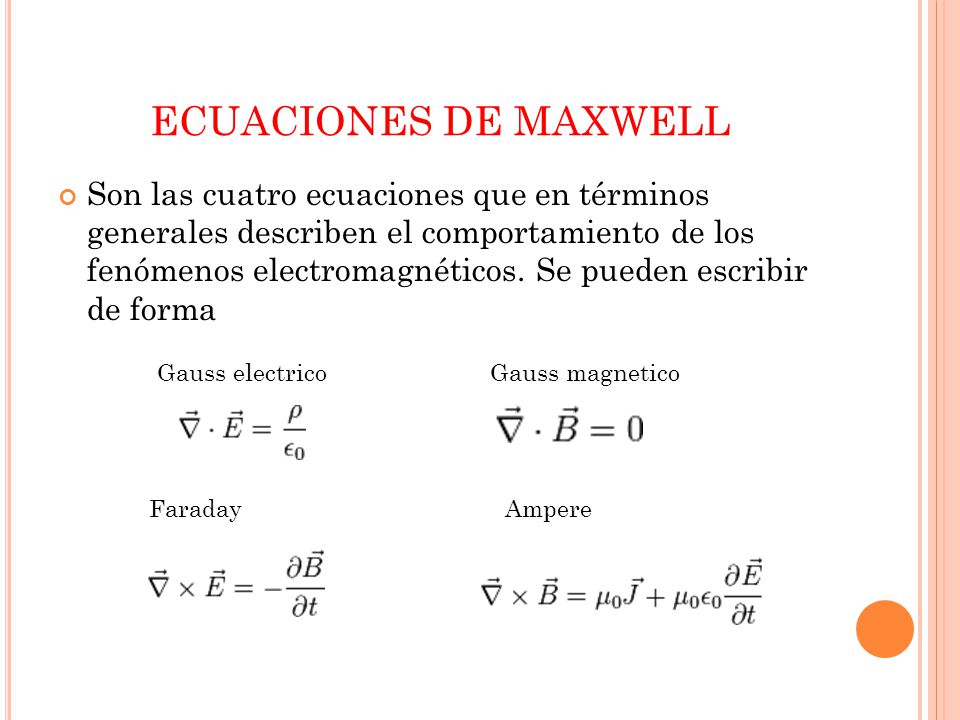 ECUACIONES DE MAXWELL

Son las cuatro ecuaciones que en términos generales describen el comportamiento de los fenómenos electromagnéticos. Se pueden escribir de forma

Gauss electrico

$\vec{\nabla} \cdot \vec{E} = \frac{\rho}{\epsilon_0}$

Gauss magnetico

$\vec{\nabla} \cdot \vec{B} = 0$

Faraday

$\vec{\nabla} \times \vec{E} = -\frac{\partial \vec{B}}{\partial t}$

Ampere

$\vec{\nabla} \times \vec{B} = \mu_0 \vec{J} + \mu_0 \epsilon_0 \frac{\partial \vec{E}}{\partial t}$